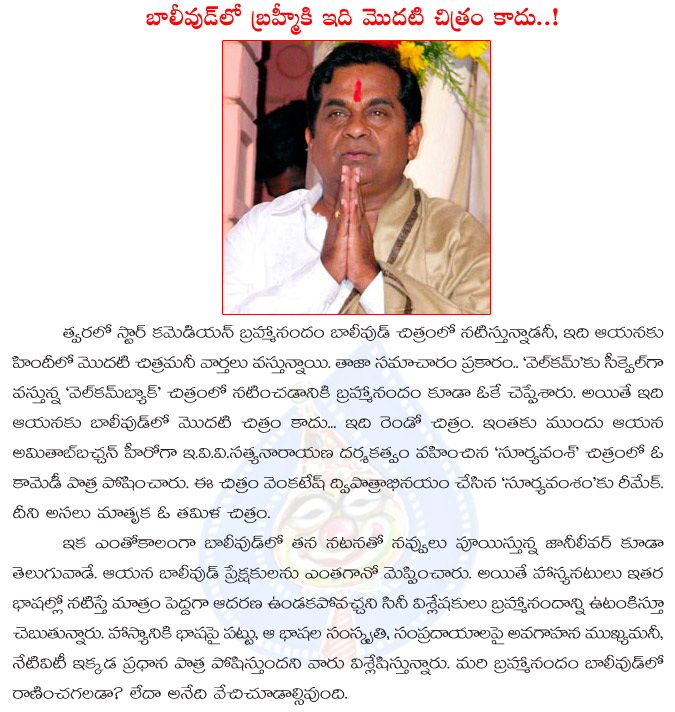 బాలీవుడ్‌లో బ్రహ్మీకి ఇది మొదటి చిత్రం కాదు..!

త్వరలో స్టార్ కమెడియన్ బ్రహ్మానందం బాలీవుడ్ చిత్రంలో నటిస్తున్నాడనీ, ఇది ఆయనకు హిందీలో మొదటి చిత్రమనీ వార్తలు వస్తున్నాయి. తాజా సమాచారం ప్రకారం.. 'వెల్‌కమ్'కు సీక్వెల్‌గా వస్తున్న 'వెల్‌కమ్‌బ్యాక్' చిత్రంలో నటించడానికి బ్రహ్మానందం కూడా ఓకే చెప్పేశారు. అయితే ఇది ఆయనకు బాలీవుడ్‌లో మొదటి చిత్రం కాదు... ఇది రెండో చిత్రం. ఇంతకు ముందు ఆయన అమితాబ్‌బచ్చన్ హీరోగా ఇ.వి.వి.సత్యనారాయణ దర్శకత్వం వహించిన 'సూర్యవంశ్' చిత్రంలో ఓ కామెడీ పాత్ర పోషించారు. ఈ చిత్రం వెంకటేష్ ద్విపాత్రాభినయం చేసిన 'సూర్యవంశం'కు రీమేక్. దీని అసలు మాతృక ఓ తమిళ చిత్రం.

ఇక ఎంతోకాలంగా బాలీవుడ్‌లో తన నటనతో నవ్వులు పూయిస్తున్న జానీలీవర్ కూడా తెలుగువాడే. ఆయన బాలీవుడ్ ప్రేక్షకులను ఎంతగానో మెప్పించారు. అయితే హాస్యనటులు ఇతర భాషల్లో నటిస్తే మాత్రం పెద్దగా ఆదరణ ఉండకపోవచ్చని సినీ విశ్లేషకులు బ్రహ్మానందాన్ని ఉటంకిస్తూ చెబుతున్నారు. హాస్యానికి భాషపై పట్టు, ఆ భాషల సంస్కృతి, సంప్రదాయాలపై అవగాహన ముఖ్యమనీ, నేటివిటీ ఇక్కడ ప్రధాన పాత్ర పోషిస్తుందని వారు విశ్లేషిస్తున్నారు. మరి బ్రహ్మానందం బాలీవుడ్‌లో రాణించగలడా? లేదా అనేది వేచిచూడాల్సివుంది.